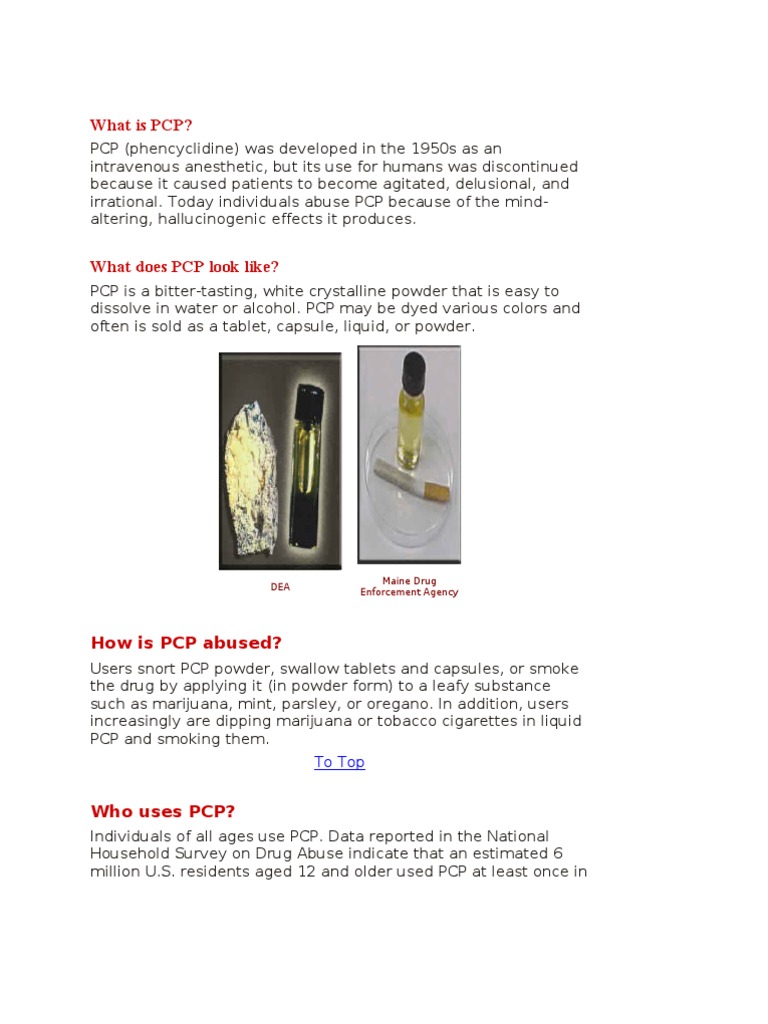 What is PCP?

PCP (phencyclidine) was developed in the 1950s as an intravenous anesthetic, but its use for humans was discontinued because it caused patients to become agitated, delusional, and irrational. Today individuals abuse PCP because of the mind-altering, hallucinogenic effects it produces.

What does PCP look like?

PCP is a bitter-tasting, white crystalline powder that is easy to dissolve in water or alcohol. PCP may be dyed various colors and often is sold as a tablet, capsule, liquid, or powder.

DEA

Maine Drug Enforcement Agency

How is PCP abused?

Users snort PCP powder, swallow tablets and capsules, or smoke the drug by applying it (in powder form) to a leafy substance such as marijuana, mint, parsley, or oregano. In addition, users increasingly are dipping marijuana or tobacco cigarettes in liquid PCP and smoking them.

To Top

Who uses PCP?

Individuals of all ages use PCP. Data reported in the National Household Survey on Drug Abuse indicate that an estimated 6 million U.S. residents aged 12 and older used PCP at least once in